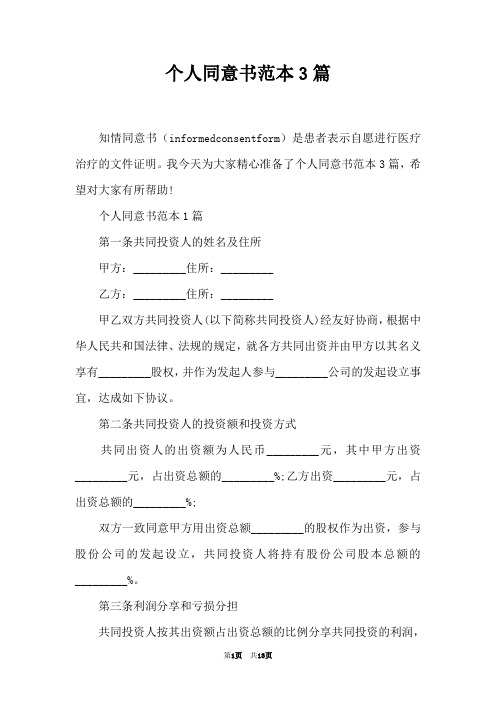 个人同意书范本3篇

知情同意书（informedconsentform）是患者表示自愿进行医疗治疗的文件证明。我今天为大家精心准备了个人同意书范本3篇，希望对大家有所帮助!

个人同意书范本1篇

第一条共同投资人的姓名及住所

甲方：_________住所：_________

乙方：_________住所：_________

甲乙双方共同投资人(以下简称共同投资人)经友好协商，根据中华人民共和国法律、法规的规定，就各方共同出资并由甲方以其名义享有_________股权，并作为发起人参与_________公司的发起设立事宜，达成如下协议。

第二条共同投资人的投资额和投资方式

共同出资人的出资额为人民币_________元，其中甲方出资_________元，占出资总额的_________%;乙方出资_________元，占出资总额的_________%;

双方一致同意甲方用出资总额_________的股权作为出资，参与股份公司的发起设立，共同投资人将持有股份公司股本总额的_________%。

第三条利润分享和亏损分担

共同投资人按其出资额占出资总额的比例分享共同投资的利润，

第1页 共18页